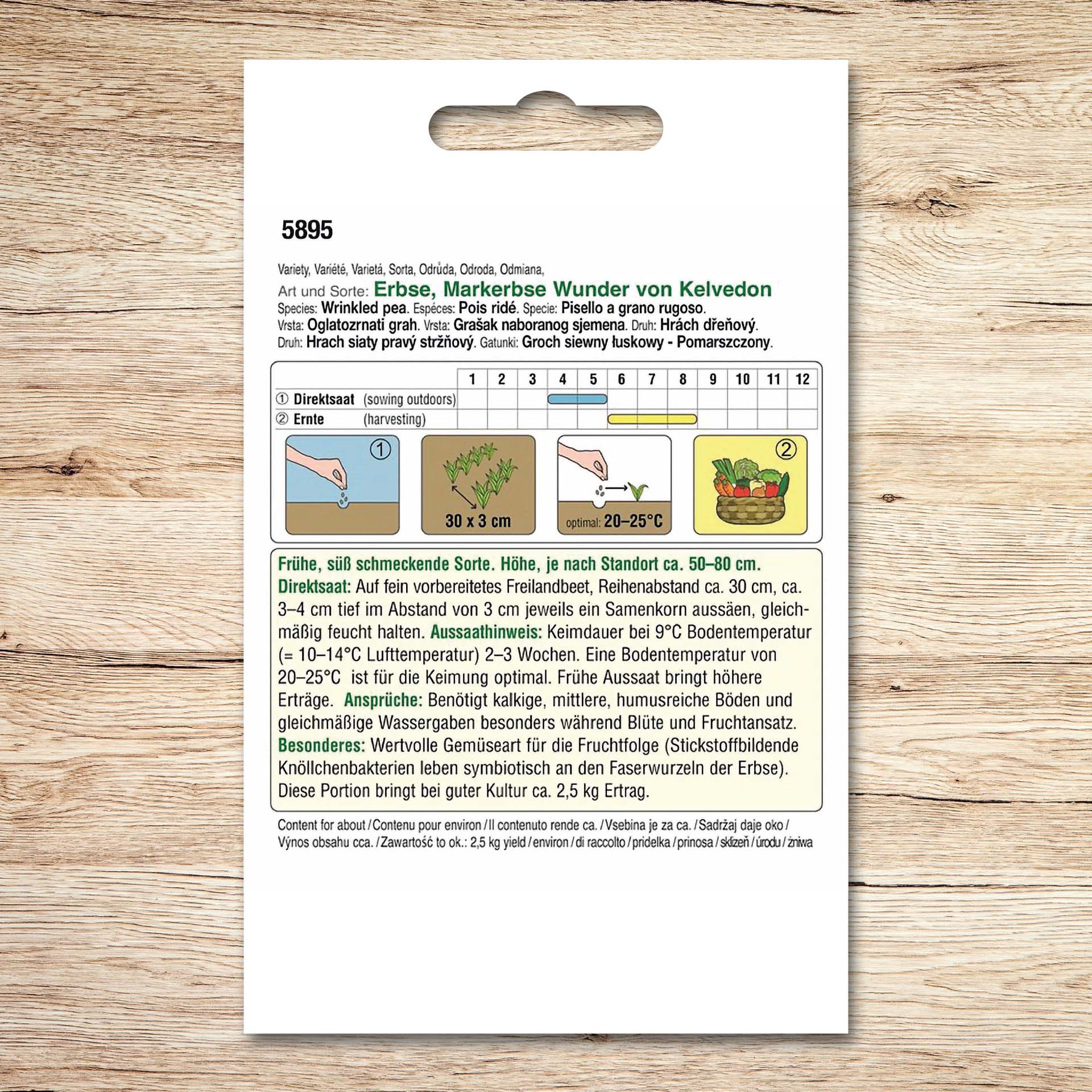 5895

Variety, Variété, Varietá, Sorta, Odrůda, Odroda, Odmiana,
Art und Sorte: Erbse, Markerbse Wunder von Kelvedon
Species: Wrinkled pea. Espéces: Pois ridé. Specie: Pisello a grano rugoso.
Vrsta: Oglatozrnati grah. Vrsta: Grašak naboranog sjemena. Druh: Hrách dřeňový.
Druh: Hrach siaty pravý stržňový. Gatunki: Groch siewny łuskowy - Pomarszczony.

| | 1 | 2 | 3 | 4 | 5 | 6 | 7 | 8 | 9 | 10 | 11 | 12 |
|---|---|---|---|---|---|---|---|---|---|---|---|---|
| ① Direktsaat (sowing outdoors) | | | | | | | | | | | | |
| ② Ernte (harvesting) | | | | | | | | | | | | |

①

30 x 3 cm

optimal: 20–25°C

②

Frühe, süß schmeckende Sorte. Höhe, je nach Standort ca. 50–80 cm.
Direktsaat: Auf fein vorbereitetes Freilandbeet, Reihenabstand ca. 30 cm, ca. 3–4 cm tief im Abstand von 3 cm jeweils ein Samenkorn aussäen, gleichmäßig feucht halten. Aussaathinweis: Keimdauer bei 9°C Bodentemperatur (= 10–14°C Lufttemperatur) 2–3 Wochen. Eine Bodentemperatur von 20–25°C ist für die Keimung optimal. Frühe Aussaat bringt höhere Erträge. Ansprüche: Benötigt kalkige, mittlere, humusreiche Böden und gleichmäßige Wassergaben besonders während Blüte und Fruchtansatz. Besonderes: Wertvolle Gemüseart für die Fruchtfolge (Stickstoffbildende Knöllchenbakterien leben symbiotisch an den Faserwurzeln der Erbse). Diese Portion bringt bei guter Kultur ca. 2,5 kg Ertrag.

Content for about / Contenu pour environ / Il contenuto rende ca. / Vsebina je za ca. / Sadržaj daje oko / Výnos obsahu cca. / Zawartość to ok.: 2,5 kg yield / environ / di raccolto / pridelka / prinosa / sklizeň / úrodu / żniwa